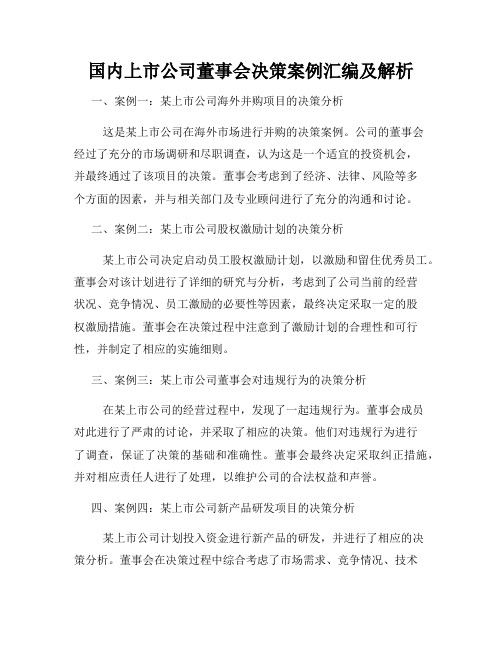 国内上市公司董事会决策案例汇编及解析

一、案例一：某上市公司海外并购项目的决策分析

这是某上市公司在海外市场进行并购的决策案例。公司的董事会经过了充分的市场调研和尽职调查，认为这是一个适宜的投资机会，并最终通过了该项目的决策。董事会考虑到了经济、法律、风险等多个方面的因素，并与相关部门及专业顾问进行了充分的沟通和讨论。

二、案例二：某上市公司股权激励计划的决策分析

某上市公司决定启动员工股权激励计划，以激励和留住优秀员工。董事会对该计划进行了详细的研究与分析，考虑到了公司当前的经营状况、竞争情况、员工激励的必要性等因素，最终决定采取一定的股权激励措施。董事会在决策过程中注意到了激励计划的合理性和可行性，并制定了相应的实施细则。

三、案例三：某上市公司董事会对违规行为的决策分析

在某上市公司的经营过程中，发现了一起违规行为。董事会成员对此进行了严肃的讨论，并采取了相应的决策。他们对违规行为进行了调查，保证了决策的基础和准确性。董事会最终决定采取纠正措施，并对相应责任人进行了处理，以维护公司的合法权益和声誉。

四、案例四：某上市公司新产品研发项目的决策分析

某上市公司计划投入资金进行新产品的研发，并进行了相应的决策分析。董事会在决策过程中综合考虑了市场需求、竞争情况、技术